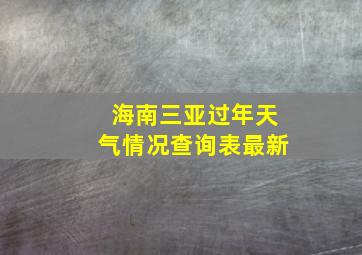 海南三亚过年天气情况查询表最新